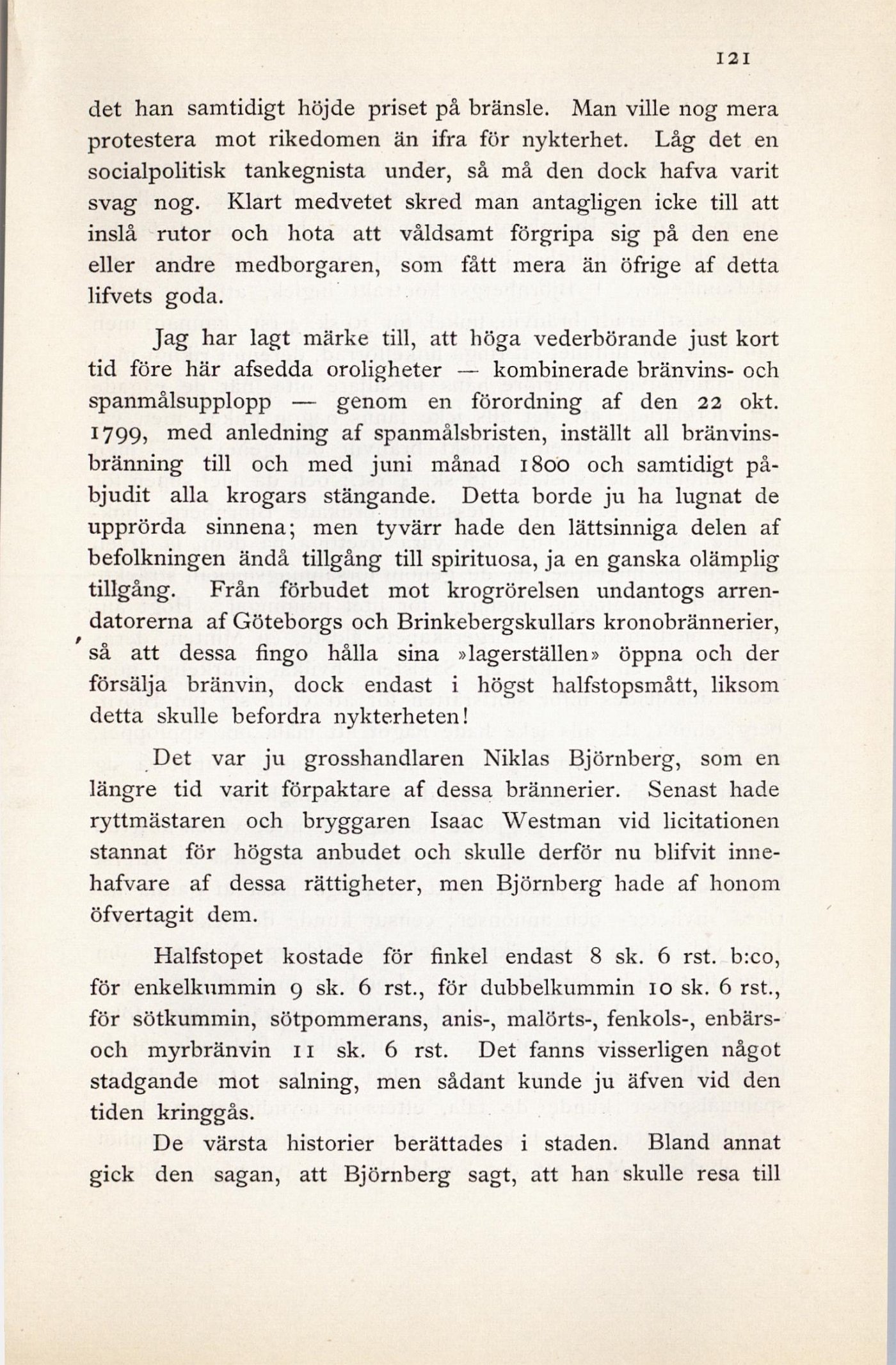 121

det han samtidigt höjde priset på bränsle. Man ville nog mera protestera mot rikedomen än ifra för nykterhet. Låg det en socialpolitisk tankegnista under, så må den dock hafva varit svag nog. Klart medvetet skred man antagligen icke till att inslå rutor och hota att våldsamt förgripa sig på den ene eller andre medborgaren, som fått mera än öfrige af detta lifvets goda.

Jag har lagt märke till, att höga vederbörande just kort tid före här afsedda oroligheter — kombinerade bränvins- och spanmålsupplopp — genom en förordning af den 22 okt. 1799, med anledning af spanmålsbristen, inställt all bränvinsbränning till och med juni månad 1800 och samtidigt påbjudit alla krogars stängande. Detta borde ju ha lugnat de upprörda sinnena; men tyvärr hade den lättsinniga delen af befolkningen ändå tillgång till spirituosa, ja en ganska olämplig tillgång. Från förbudet mot krogrörelsen undantogs arrendatorerna af Göteborgs och Brinkebergskullars kronobrännerier, så att dessa fingo hålla sina »lagerställen» öppna och der försälja bränvin, dock endast i högst halfstopsmått, liksom detta skulle befordra nykterheten!

Det var ju grosshandlaren Niklas Björnberg, som en längre tid varit förpaktare af dessa brännerier. Senast hade ryttmästaren och bryggaren Isaac Westman vid licitationen stannat för högsta anbudet och skulle derför nu blifvit innehafvare af dessa rättigheter, men Björnberg hade af honom öfvertagit dem.

Halfstopet kostade för finkel endast 8 sk. 6 rst. b:co, för enkelkummin 9 sk. 6 rst., för dubbelkummin 10 sk. 6 rst., för sötkummin, sötpommerans, anis-, malörts-, fenkols-, enbärs- och myrbränvin 11 sk. 6 rst. Det fanns visserligen något stadgande mot salning, men sådant kunde ju äfven vid den tiden kringgås.

De värsta historier berättades i staden. Bland annat gick den sagan, att Björnberg sagt, att han skulle resa till